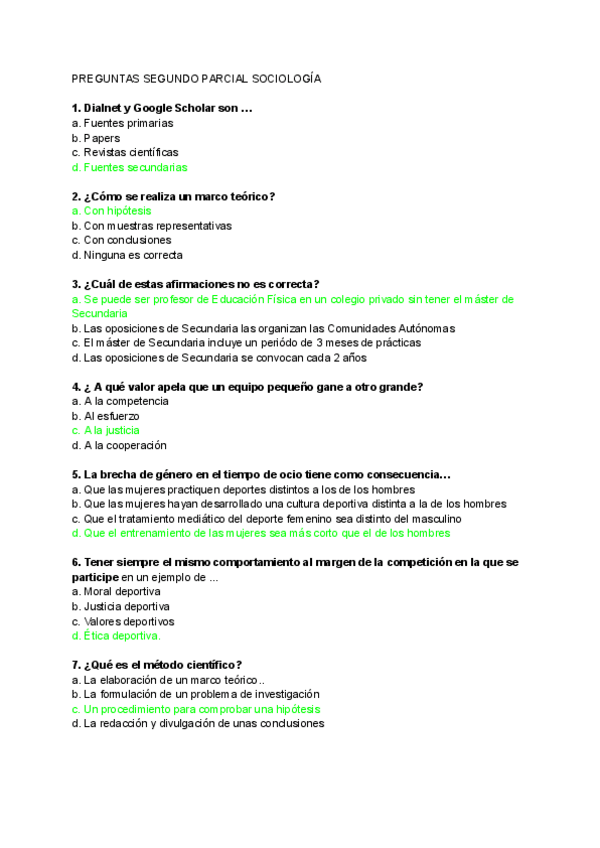 PREGUNTAS SEGUNDO PARCIAL SOCIOLOGÍA

1. Dialnet y Google Scholar son ...
a. Fuentes primarias
b. Papers
c. Revistas científicas
d. Fuentes secundarias

2. ¿Cómo se realiza un marco teórico?
a. Con hipótesis
b. Con muestras representativas
c. Con conclusiones
d. Ninguna es correcta

3. ¿Cuál de estas afirmaciones no es correcta?
a. Se puede ser profesor de Educación Física en un colegio privado sin tener el máster de Secundaria
b. Las oposiciones de Secundaria las organizan las Comunidades Autónomas
c. El máster de Secundaria incluye un período de 3 meses de prácticas
d. Las oposiciones de Secundaria se convocan cada 2 años

4. ¿ A qué valor apela que un equipo pequeño gane a otro grande?
a. A la competencia
b. Al esfuerzo
c. A la justicia
d. A la cooperación

5. La brecha de género en el tiempo de ocio tiene como consecuencia...
a. Que las mujeres practiquen deportes distintos a los de los hombres
b. Que las mujeres hayan desarrollado una cultura deportiva distinta a la de los hombres
c. Que el tratamiento mediático del deporte femenino sea distinto del masculino
d. Que el entrenamiento de las mujeres sea más corto que el de los hombres

6. Tener siempre el mismo comportamiento al margen de la competición en la que se participe en un ejemplo de ...
a. Moral deportiva
b. Justicia deportiva
c. Valores deportivos
d. Ética deportiva.

7. ¿Qué es el método científico?
a. La elaboración de un marco teórico..
b. La formulación de un problema de investigación
c. Un procedimiento para comprobar una hipótesis
d. La redacción y divulgación de unas conclusiones